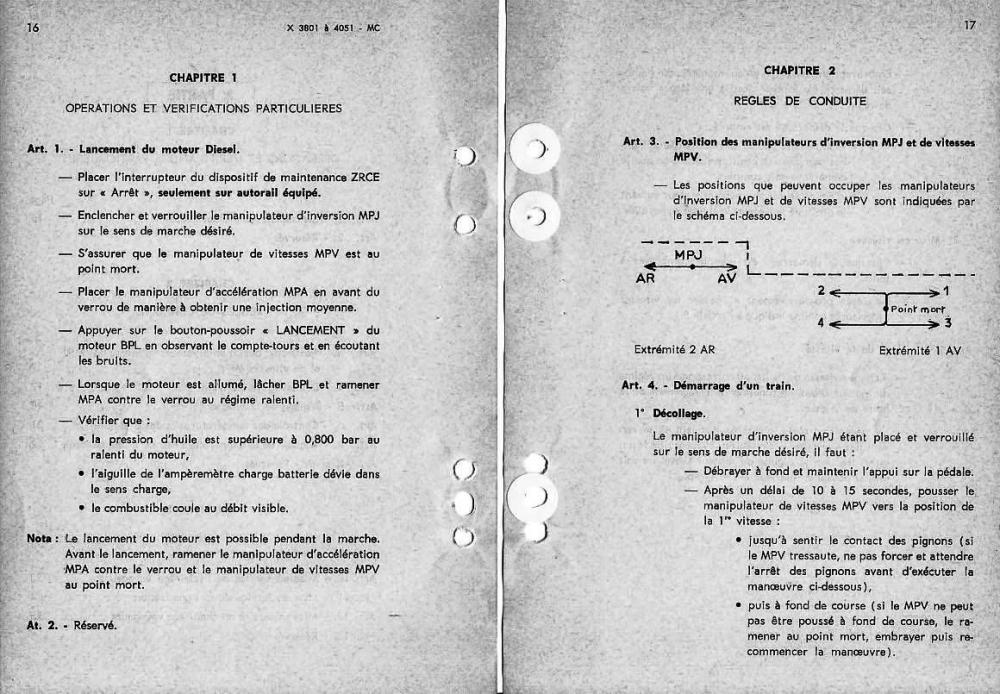 16

X 3801 à 4051 - MC

CHAPITRE 1

OPERATIONS ET VERIFICATIONS PARTICULIERES

Art. 1. - Lancement du moteur Diesel.

— Placer l'interrupteur du dispositif de maintenance ZRCE sur « Arrêt », seulement sur autorail équipé.

— Enclencher et verrouiller le manipulateur d'inversion MPJ sur le sens de marche désiré.

— S'assurer que le manipulateur de vitesses MPV est au point mort.

— Placer le manipulateur d'accélération MPA en avant du verrou de manière à obtenir une injection moyenne.

— Appuyer sur le bouton-poussoir « LANCEMENT » du moteur BPL en observant le compte-tours et en écoutant les bruits.

— Lorsque le moteur est allumé, lâcher BPL et ramener MPA contre le verrou au régime ralenti.

— Vérifier que :

• la pression d'huile est supérieure à 0,800 bar au ralenti du moteur,

• l'aiguille de l'ampèremètre charge batterie dévie dans le sens charge,

• le combustible coule au débit visible.

Nota : Le lancement du moteur est possible pendant la marche. Avant le lancement, ramener le manipulateur d'accélération MPA contre le verrou et le manipulateur de vitesses MPV au point mort.

At. 2. - Réservé.

17

CHAPITRE 2

REGLES DE CONDUITE

Art. 3. - Position des manipulateurs d'inversion MPJ et de vitesses MPV.

— Les positions que peuvent occuper les manipulateurs d'inversion MPJ et de vitesses MPV sont indiquées par le schéma ci-dessous.

MPJ
AR AV
2 1
Point mort
4 3

Extrémité 2 AR Extrémité 1 AV

Art. 4. - Démarrage d'un train.

1° Décollage.

Le manipulateur d'inversion MPJ étant placé et verrouillé sur le sens de marche désiré, il faut :

— Débrayer à fond et maintenir l'appui sur la pédale.

— Après un délai de 10 à 15 secondes, pousser le manipulateur de vitesses MPV vers la position de la 1re vitesse :

• jusqu'à sentir le contact des pignons (si le MPV tressaute, ne pas forcer et attendre l'arrêt des pignons avant d'exécuter la manœuvre ci-dessous),

• puis à fond de course (si le MPV ne peut pas être poussé à fond de course, le ramener au point mort, embrayer puis recommencer la manœuvre).